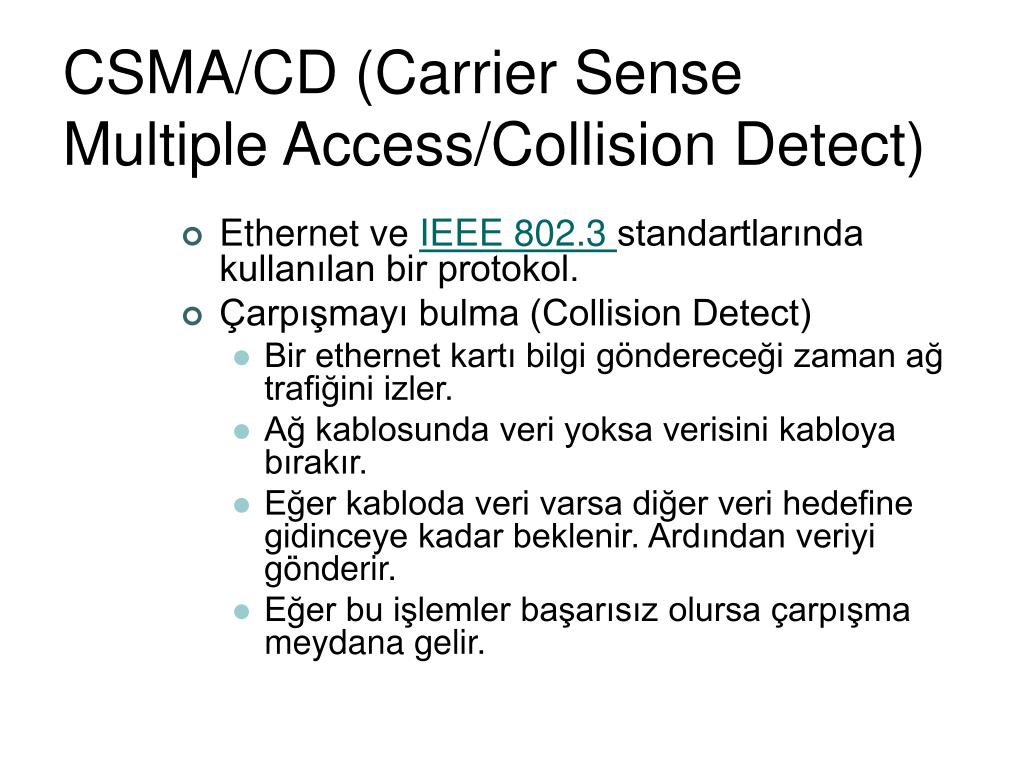 CSMA/CD (Carrier Sense Multiple Access/Collision Detect)

Ethernet ve IEEE 802.3 standartlarında kullanılan bir protokol.

Çarpışmayı bulma (Collision Detect)

Bir ethernet kartı bilgi göndereceği zaman ağ trafiğini izler.

Ağ kablosunda veri yoksa verisini kabloya bırakır.

Eğer kabloda veri varsa diğer veri hedefine gidinceye kadar beklenir. Ardından veriyi gönderir.

Eğer bu işlemler başarısız olursa çarpışma meydana gelir.